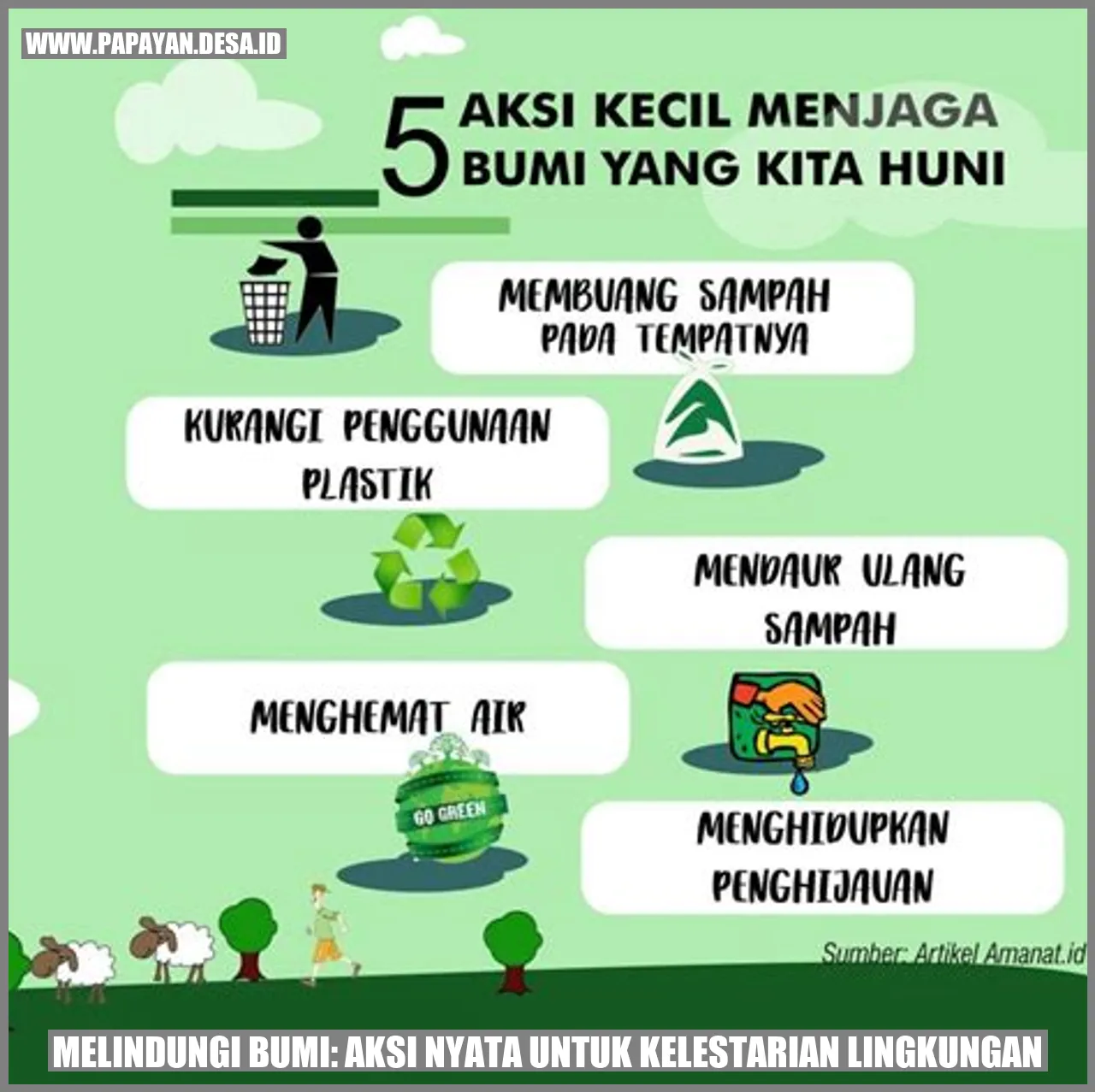 WWW.PAPAYAN.DESA.ID

5 AKSI KECIL MENJAGA BUMI YANG KITA HUNI

MEMBUANG SAMPAH PADA TEMPATNYA

KURANGI PENGGUNAAN PLASTIK

MENDAUR ULANG SAMPAH

MENGHEMAT AIR

GO GREEN

MENGHIDUPKAN PENGHIJAUAN

Sumber: Artikel Amanat.id

MELINDUNGI BUMI: AKSI NYATA UNTUK KELESTARIAN LINGKUNGAN